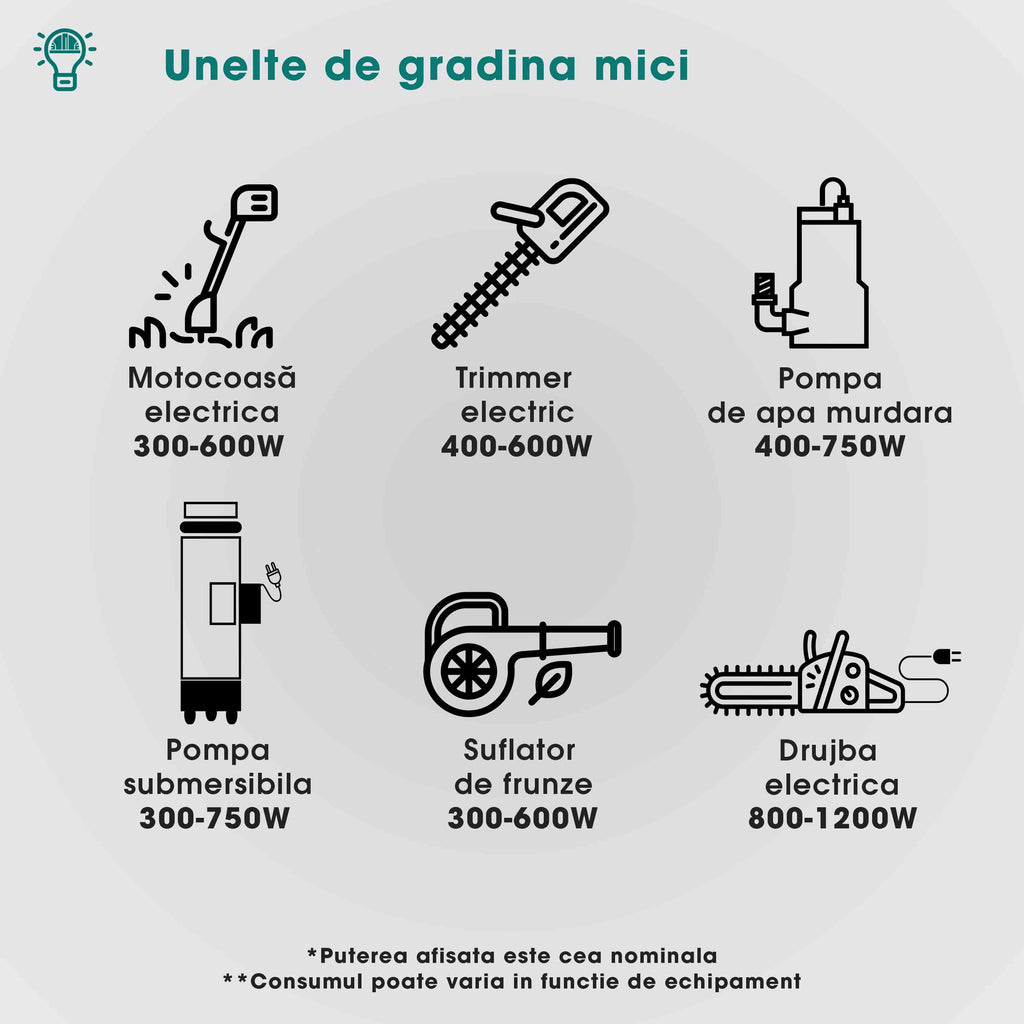 Unelte de gradina mici

Motocoasă electrica
300-600W

Trimmer electric
400-600W

Pompa de apa murdara
400-750W

Pompa submersibila
300-750W

Suflator de frunze
300-600W

Drujba electrica
800-1200W

*Puterea afisata este cea nominala
**Consumul poate varia in functie de echipament